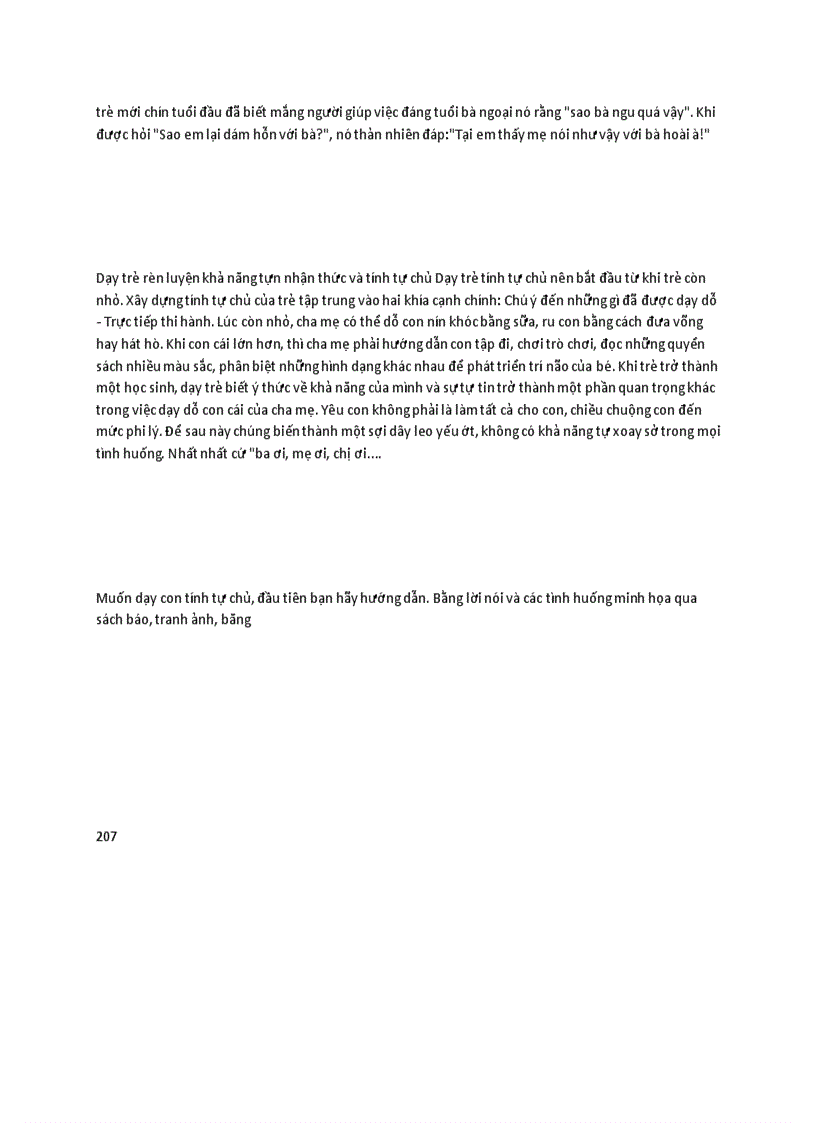 trẻ mới chín tuổi đầu đã biết mắng người giúp việc đáng tuổi bà ngoại nó rằng "sao bà ngu quá vậy". Khi được hỏi "Sao em lại dám hỗn với bà?", nó thản nhiên đáp:"Tại em thấy mẹ nói như vậy với bà hoài à!"

Dạy trẻ rèn luyện khả năng tựn nhận thức và tính tự chủ Dạy trẻ tính tự chủ nên bắt đầu từ khi trẻ còn nhỏ. Xây dựng tính tự chủ của trẻ tập trung vào hai khía cạnh chính: Chú ý đến những gì đã được dạy dỗ - Trực tiếp thi hành. Lúc còn nhỏ, cha mẹ có thể dỗ con nín khóc bằng sữa, ru con bằng cách đưa võng hay hát hò. Khi con cái lớn hơn, thì cha mẹ phải hướng dẫn con tập đi, chơi trò chơi, đọc những quyển sách nhiều màu sắc, phân biệt những hình dạng khác nhau để phát triển trí não của bé. Khi trẻ trở thành một học sinh, dạy trẻ biết ý thức về khả năng của mình và sự tự tin trở thành một phần quan trọng khác trong việc dạy dỗ con cái của cha mẹ. Yêu con không phải là làm tất cả cho con, chiều chuộng con đến mức phi lý. Để sau này chúng biến thành một sợi dây leo yếu ớt, không có khả năng tự xoay sở trong mọi tình huống. Nhất nhất cứ "ba ơi, mẹ ơi, chị ơi....

Muốn dạy con tính tự chủ, đầu tiên bạn hãy hướng dẫn. Bằng lời nói và các tình huống minh họa qua sách báo, tranh ảnh, băng

207